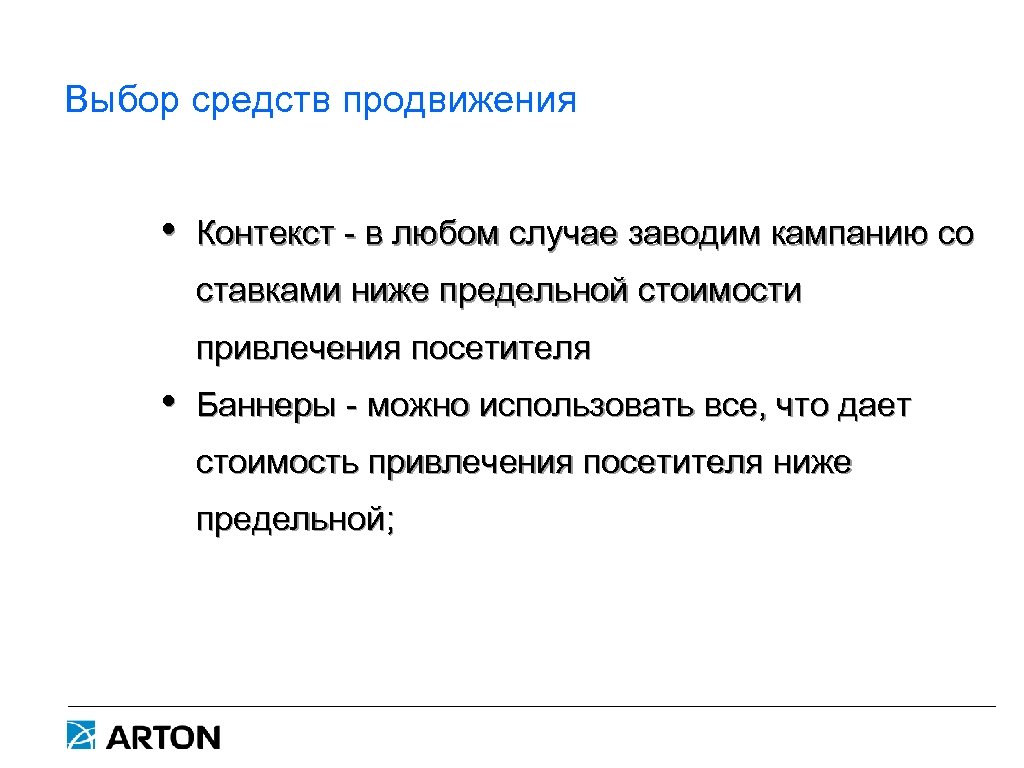 Выбор средств продвижения

• Контекст - в любом случае заводим кампанию со ставками ниже предельной стоимости привлечения посетителя
• Баннеры - можно использовать все, что дает стоимость привлечения посетителя ниже предельной;

ARTON